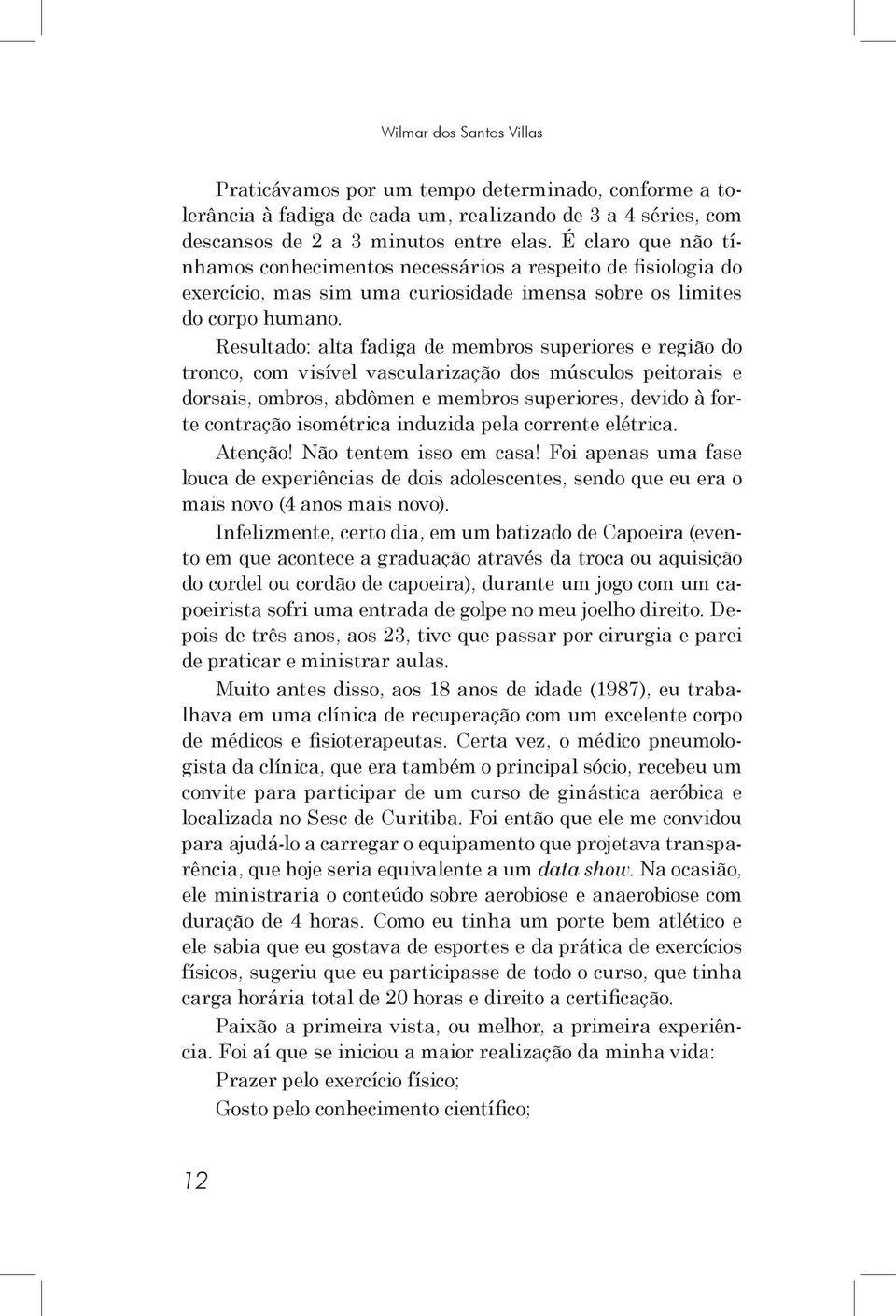 Wilmar dos Santos Villas

Praticávamos por um tempo determinado, conforme a tolerância à fadiga de cada um, realizando de 3 a 4 séries, com descansos de 2 a 3 minutos entre elas. É claro que não tínhamos conhecimentos necessários a respeito de fisiologia do exercício, mas sim uma curiosidade imensa sobre os limites do corpo humano.

Resultado: alta fadiga de membros superiores e região do tronco, com visível vascularização dos músculos peitorais e dorsais, ombros, abdômen e membros superiores, devido à forte contração isométrica induzida pela corrente elétrica.

Atenção! Não tentem isso em casa! Foi apenas uma fase louca de experiências de dois adolescentes, sendo que eu era o mais novo (4 anos mais novo).

Infelizmente, certo dia, em um batizado de Capoeira (evento em que acontece a graduação através da troca ou aquisição do cordel ou cordão de capoeira), durante um jogo com um capoeirista sofri uma entrada de golpe no meu joelho direito. Depois de três anos, aos 23, tive que passar por cirurgia e parei de praticar e ministrar aulas.

Muito antes disso, aos 18 anos de idade (1987), eu trabalhava em uma clínica de recuperação com um excelente corpo de médicos e fisioterapeutas. Certa vez, o médico pneumologista da clínica, que era também o principal sócio, recebeu um convite para participar de um curso de ginástica aeróbica e localizada no Sesc de Curitiba. Foi então que ele me convidou para ajudá-lo a carregar o equipamento que projetava transparência, que hoje seria equivalente a um data show. Na ocasião, ele ministraria o conteúdo sobre aerobiose e anaerobiose com duração de 4 horas. Como eu tinha um porte bem atlético e ele sabia que eu gostava de esportes e da prática de exercícios físicos, sugeriu que eu participasse de todo o curso, que tinha carga horária total de 20 horas e direito a certificação.

Paixão a primeira vista, ou melhor, a primeira experiência. Foi aí que se iniciou a maior realização da minha vida:

Prazer pelo exercício físico;

Gosto pelo conhecimento científico;

12